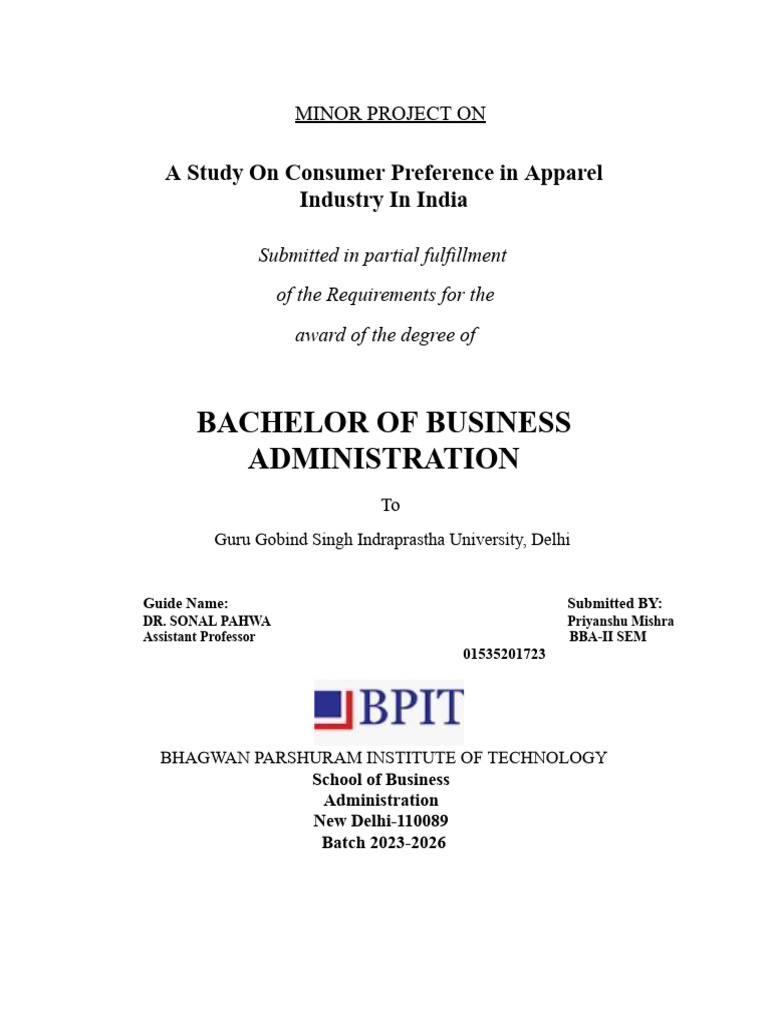 MINOR PROJECT ON

A Study On Consumer Preference in Apparel Industry In India

Submitted in partial fulfillment

of the Requirements for the

award of the degree of

BACHELOR OF BUSINESS ADMINISTRATION

To

Guru Gobind Singh Indraprastha University, Delhi

Guide Name:
DR. SONAL PAHWA
Assistant Professor

Submitted BY:
Priyanshu Mishra
BBA-II SEM
01535201723

BPIT

BHAGWAN PARSHURAM INSTITUTE OF TECHNOLOGY
School of Business Administration
New Delhi-110089
Batch 2023-2026